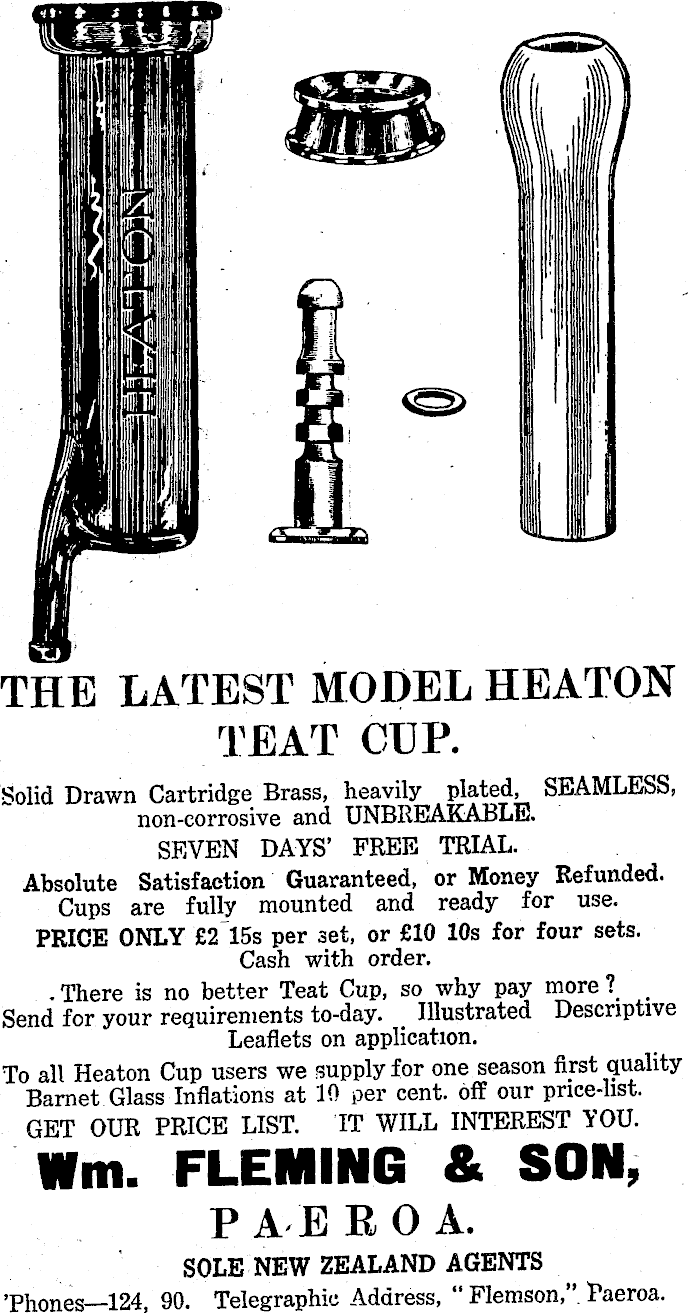 HEATON

THE LATEST MODEL HEATON TEAT CUP.

Solid Drawn Cartridge Brass, heavily plated, SEAMLESS, non-corrosive and UNBREAKABLE.

SEVEN DAYS' FREE TRIAL.

Absolute Satisfaction Guaranteed, or Money Refunded. Cups are fully mounted and ready for use.

PRICE ONLY £2 15s per set, or £10 10s for four sets. Cash with order.

There is no better Teat Cup, so why pay more? Send for your requirements to-day. Illustrated Descriptive Leaflets on application.

To all Heaton Cup users we supply for one season first quality Barnet Glass Inflations at 10 per cent. off our price-list.

GET OUR PRICE LIST. IT WILL INTEREST YOU.

Wm. FLEMING & SON,

PAEROA.

SOLE NEW ZEALAND AGENTS

'Phones—124, 90. Telegraphic Address, "Flemson," Paeroa.